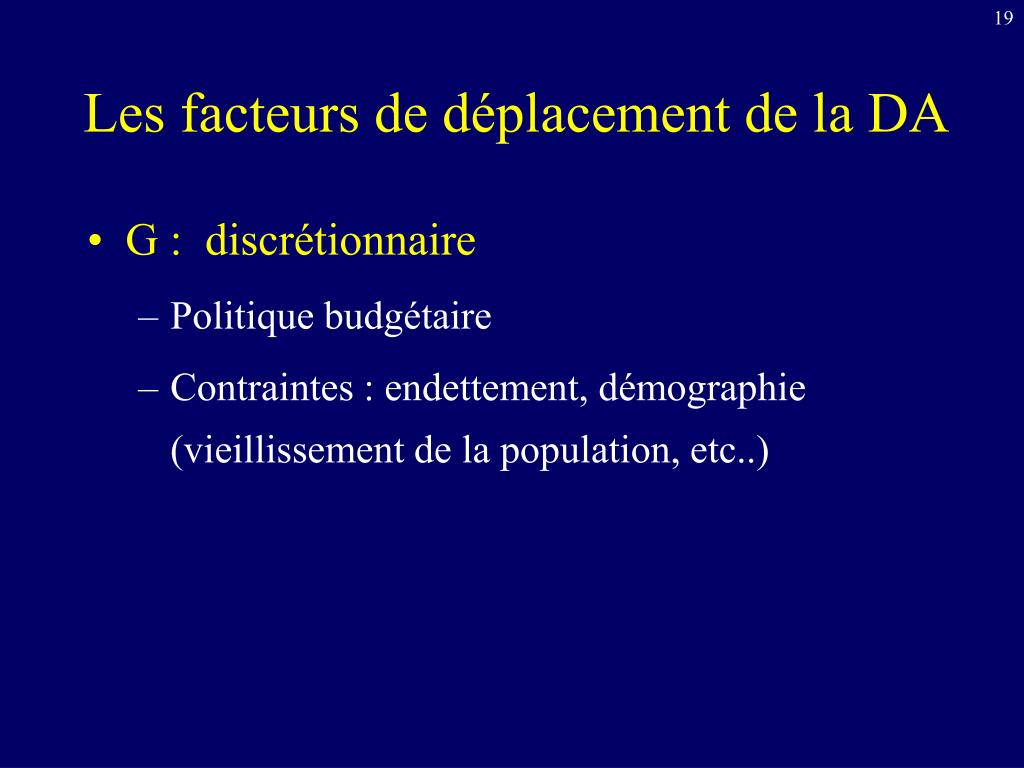 19

Les facteurs de déplacement de la DA

• G : discrétionnaire
– Politique budgétaire
– Contraintes : endettement, démographie (vieillissement de la population, etc..)